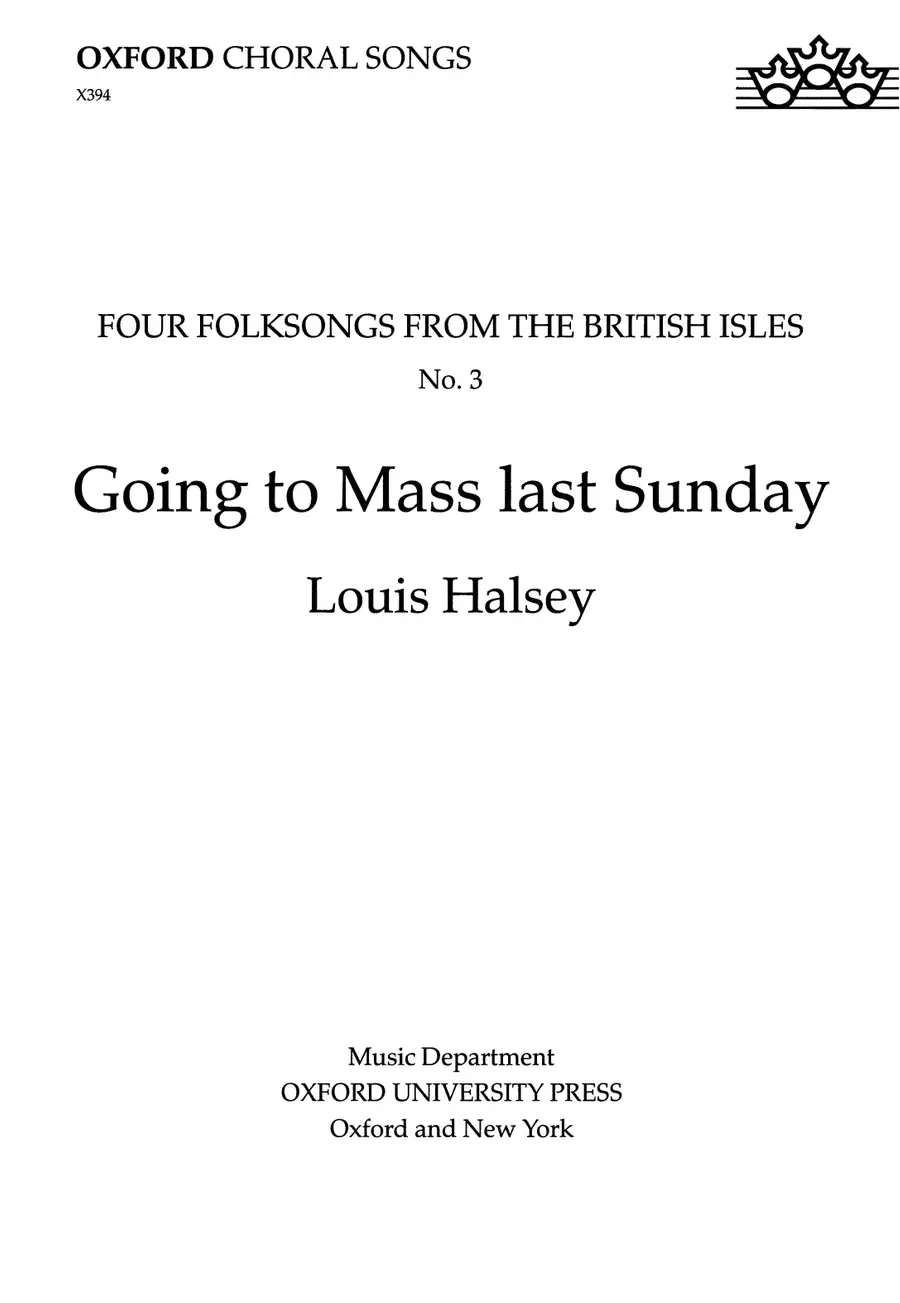 OXFORD CHORAL SONGS
X394

FOUR FOLKSONGS FROM THE BRITISH ISLES
No. 3

Going to Mass last Sunday

Louis Halsey

Music Department
OXFORD UNIVERSITY PRESS
Oxford and New York